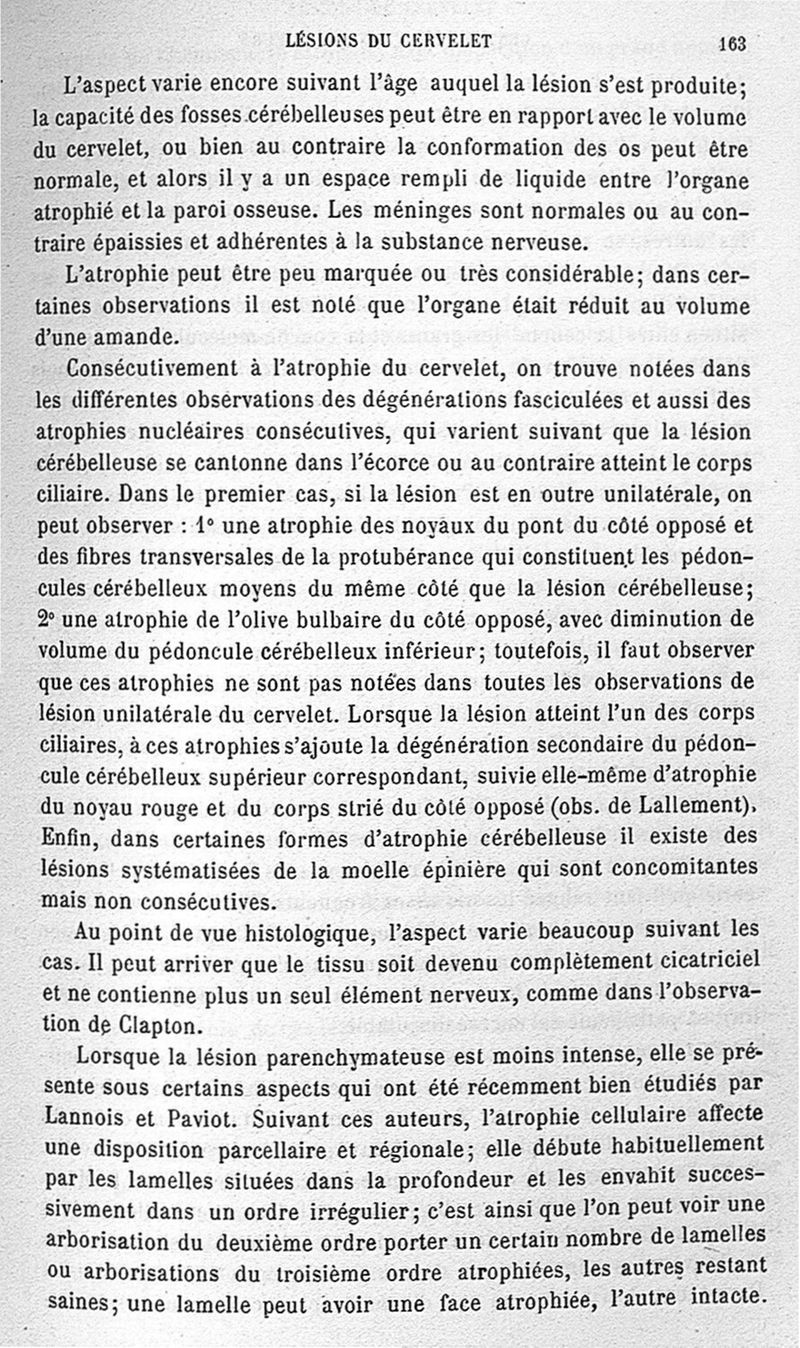 LÉSIONS DU CERVELET 163

L'aspect varie encore suivant l'âge auquel la lésion s'est produite; la capacité des fosses cérébelleuses peut être en rapport avec le volume du cervelet, ou bien au contraire la conformation des os peut être normale, et alors il y a un espace rempli de liquide entre l'organe atrophié et la paroi osseuse. Les méninges sont normales ou au contraire épaissies et adhérentes à la substance nerveuse.

L'atrophie peut être peu marquée ou très considérable; dans certaines observations il est noté que l'organe était réduit au volume d'une amande.

Consécutivement à l'atrophie du cervelet, on trouve notées dans les différentes observations des dégénérations fasciculées et aussi des atrophies nucléaires consécutives, qui varient suivant que la lésion cérébelleuse se cantonne dans l'écorce ou au contraire atteint le corps ciliaire. Dans le premier cas, si la lésion est en outre unilatérale, on peut observer : 1° une atrophie des noyaux du pont du côté opposé et des fibres transversales de la protubérance qui constituent les pédoncules cérébelleux moyens du même côté que la lésion cérébelleuse; 2° une atrophie de l'olive bulbaire du côté opposé, avec diminution de volume du pédoncule cérébelleux inférieur; toutefois, il faut observer que ces atrophies ne sont pas notées dans toutes les observations de lésion unilatérale du cervelet. Lorsque la lésion atteint l'un des corps ciliaires, à ces atrophies s'ajoute la dégénération secondaire du pédoncule cérébelleux supérieur correspondant, suivie elle-même d'atrophie du noyau rouge et du corps strié du côté opposé (obs. de Lallement). Enfin, dans certaines formes d'atrophie cérébelleuse il existe des lésions systématisées de la moelle épinière qui sont concomitantes mais non consécutives.

Au point de vue histologique, l'aspect varie beaucoup suivant les cas. Il peut arriver que le tissu soit devenu complètement cicatriciel et ne contienne plus un seul élément nerveux, comme dans l'observation de Clapton.

Lorsque la lésion parenchymateuse est moins intense, elle se présente sous certains aspects qui ont été récemment bien étudiés par Lannois et Paviot. Suivant ces auteurs, l'atrophie cellulaire affecte une disposition parcellaire et régionale; elle débute habituellement par les lamelles situées dans la profondeur et les envahit successivement dans un ordre irrégulier; c'est ainsi que l'on peut voir une arborisation du deuxième ordre porter un certain nombre de lamelles ou arborisations du troisième ordre atrophiées, les autres restant saines; une lamelle peut avoir une face atrophiée, l'autre intacte.